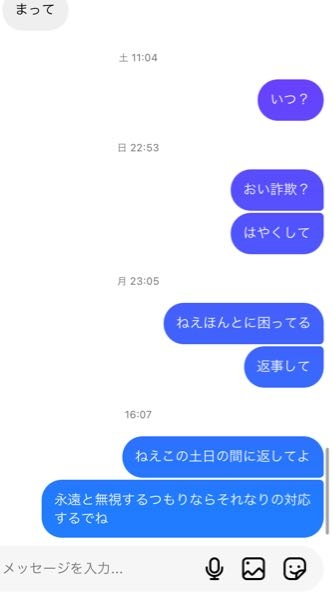 まって

土 11:04

いつ？

日 22:53

おい詐欺？

はやくして

月 23:05

ねえほんとに困ってる

返事して

16:07

ねえこの土日の間に返してよ

永遠と無視するつもりならそれなりの対応するでね

メッセージを入力...